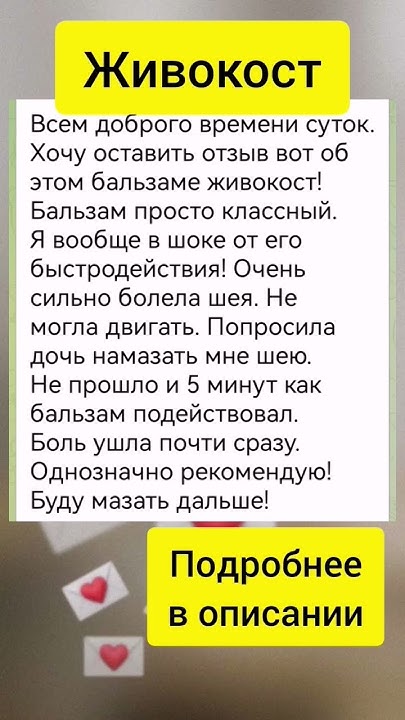 Живокост

Всем доброго времени суток. Хочу оставить отзыв вот об этом бальзаме живокост! Бальзам просто классный. Я вообще в шоке от его быстродействия! Очень сильно болела шея. Не могла двигать. Попросила дочь намазать мне шею. Не прошло и 5 минут как бальзам подействовал. Боль ушла почти сразу. Однозначно рекомендую! Буду мазать дальше!

Подробнее
в описании